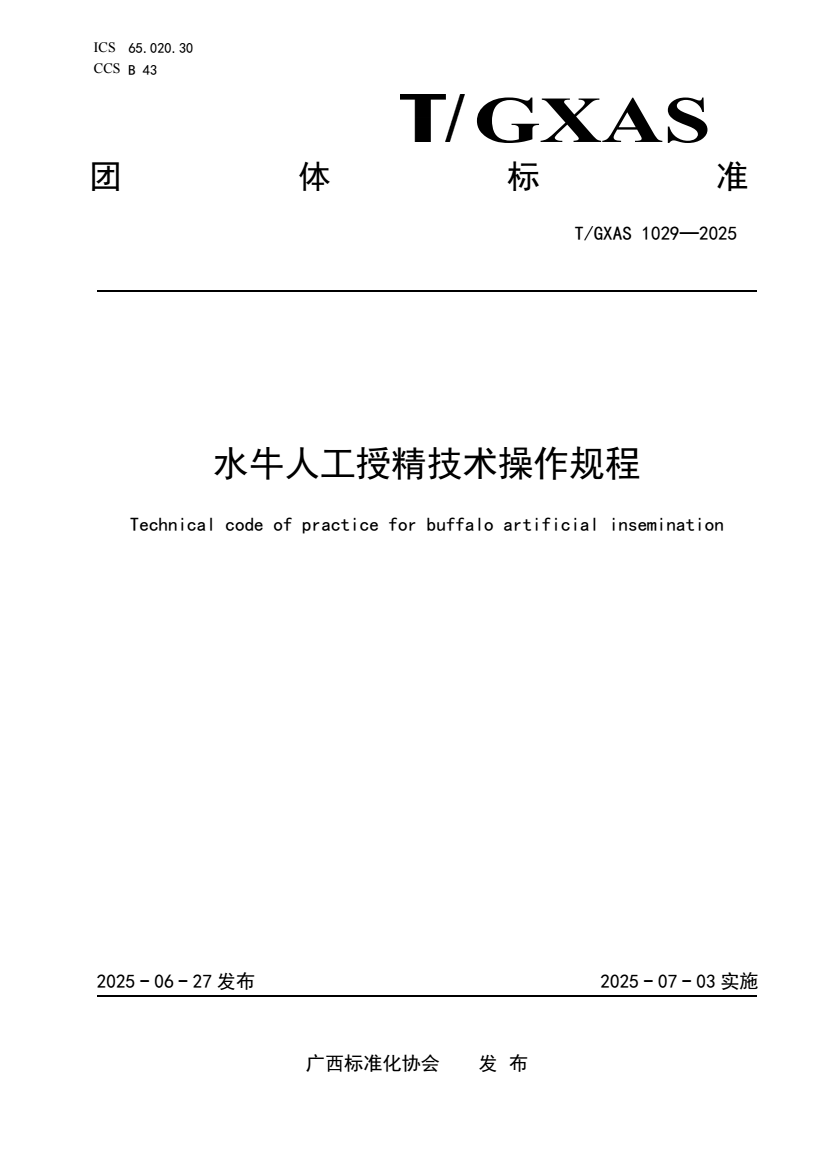 ICS 65.020.30
CCS B 43

T/GXAS

团 体 标 准

T/GXAS 1029—2025

水牛人工授精技术操作规程

Technical code of practice for buffalo artificial insemination

2025 - 06 - 27 发布

2025 - 07 - 03 实施

广西标准化协会 发 布